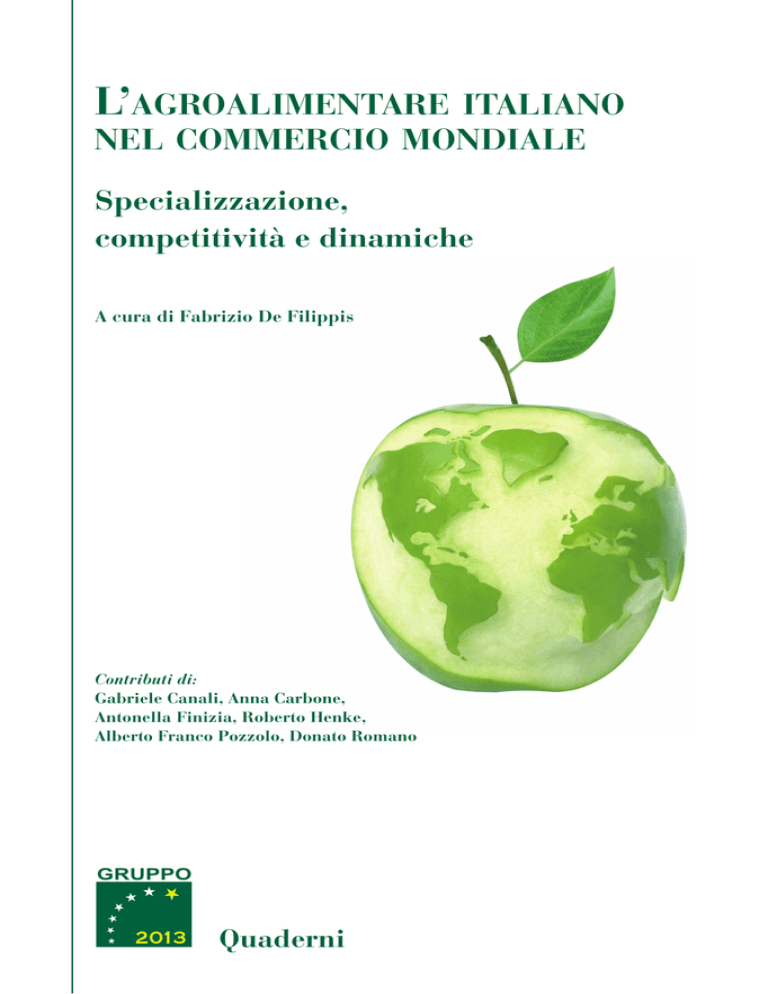 L'AGROALIMENTARE ITALIANO NEL COMMERCIO MONDIALE

Specializzazione, competitività e dinamiche

A cura di Fabrizio De Filippis

Contributi di:
Gabriele Canali, Anna Carbone, Antonella Finizia, Roberto Henke, Alberto Franco Pozzolo, Donato Romano

GRUPPO
2013

Quaderni